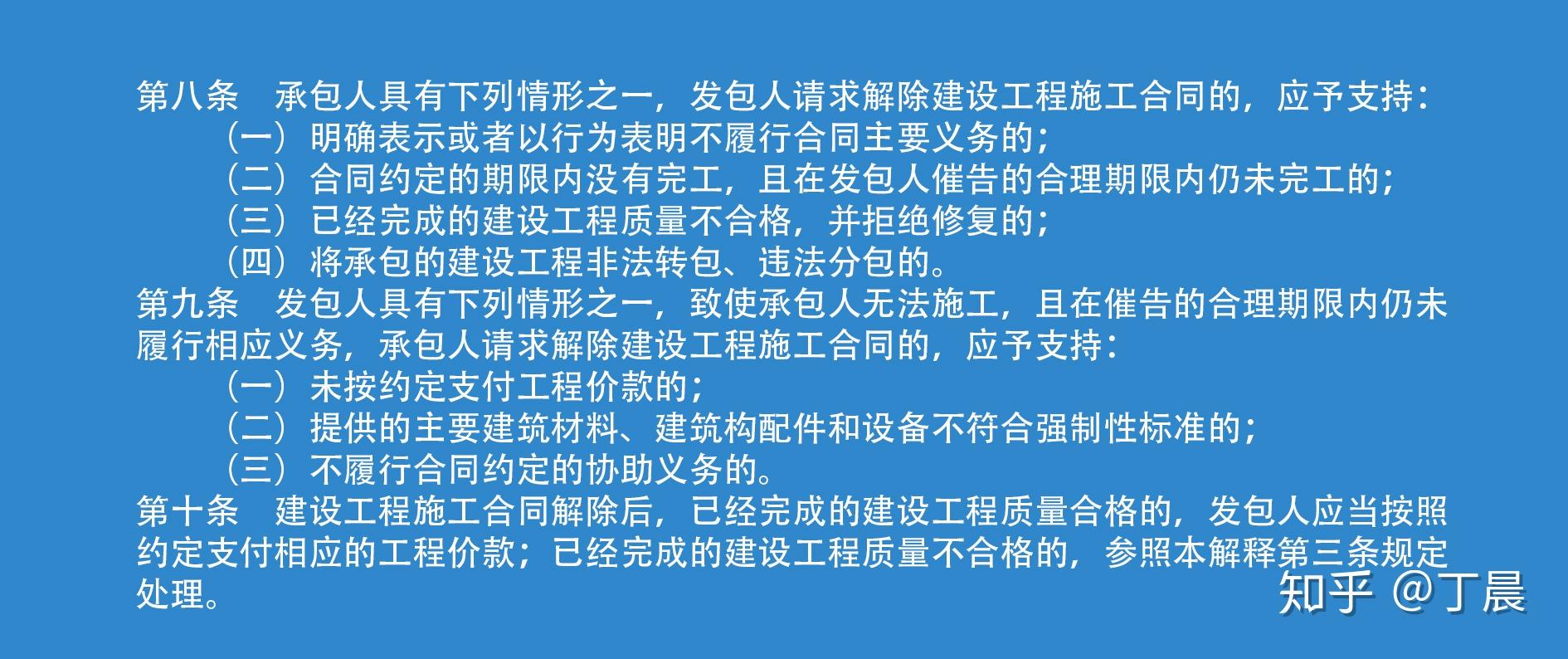 第八条　承包人具有下列情形之一，发包人请求解除建设工程施工合同的，应予支持：
（一）明确表示或者以行为表明不履行合同主要义务的；
（二）合同约定的期限内没有完工，且在发包人催告的合理期限内仍未完工的；
（三）已经完成的建设工程质量不合格，并拒绝修复的；
（四）将承包的建设工程非法转包、违法分包的。
第九条　发包人具有下列情形之一，致使承包人无法施工，且在催告的合理期限内仍未履行相应义务，承包人请求解除建设工程施工合同的，应予支持：
（一）未按约定支付工程价款的；
（二）提供的主要建筑材料、建筑构配件和设备不符合强制性标准的；
（三）不履行合同约定的协助义务的。
第十条　建设工程施工合同解除后，已经完成的建设工程质量合格的，发包人应当按照约定支付相应的工程价款；已经完成的建设工程质量不合格的，参照本解释第三条规定处理。

知乎 @丁晨